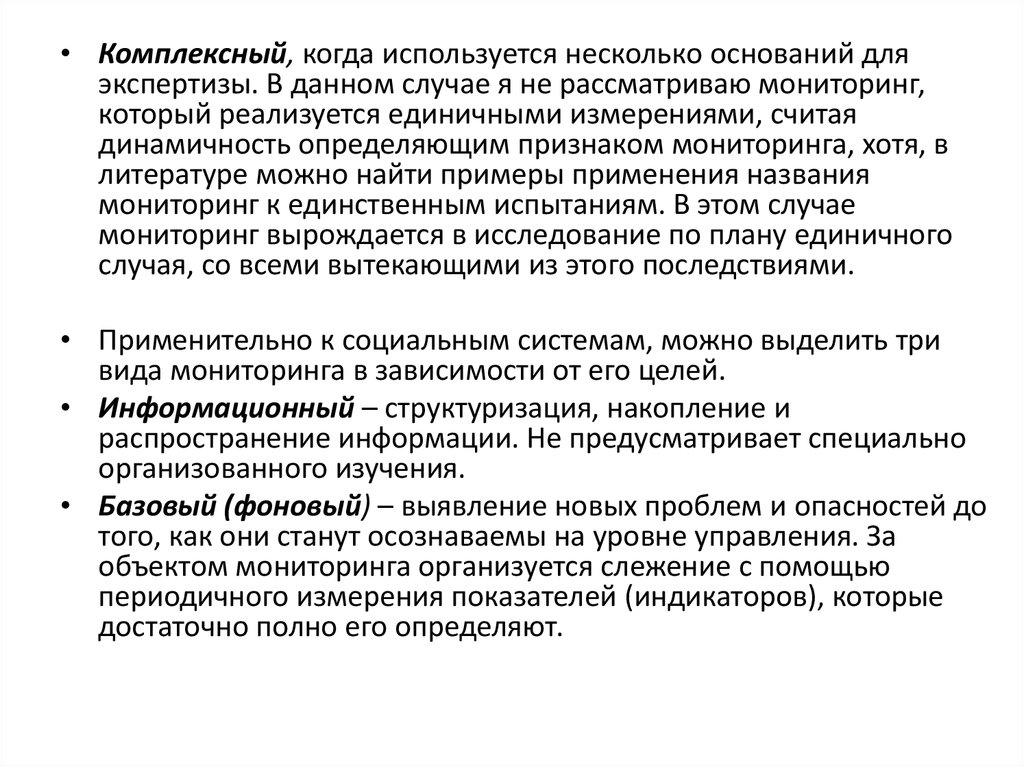 • Комплексный, когда используется несколько оснований для экспертизы. В данном случае я не рассматриваю мониторинг, который реализуется единичными измерениями, считая динамичность определяющим признаком мониторинга, хотя, в литературе можно найти примеры применения названия мониторинг к единственным испытаниям. В этом случае мониторинг вырождается в исследование по плану единичного случая, со всеми вытекающими из этого последствиями.

• Применительно к социальным системам, можно выделить три вида мониторинга в зависимости от его целей.

• Информационный – структуризация, накопление и распространение информации. Не предусматривает специально организованного изучения.

• Базовый (фоновый) – выявление новых проблем и опасностей до того, как они станут осознаваемы на уровне управления. За объектом мониторинга организуется слежение с помощью периодичного измерения показателей (индикаторов), которые достаточно полно его определяют.